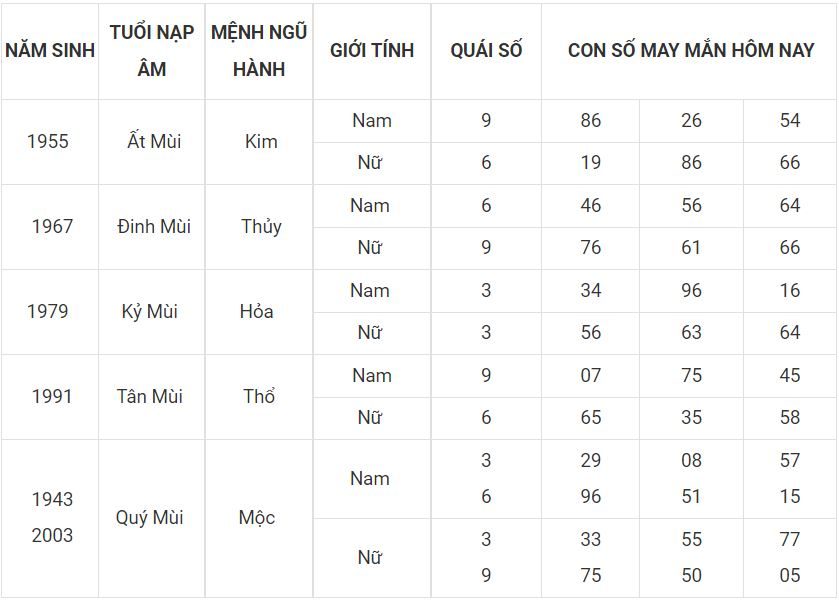 | NĂM SINH | TUỔI NẠP ÂM | MỆNH NGŨ HÀNH | GIỚI TÍNH | QUÁI SỐ | CON SỐ MAY MẮN HÔM NAY | | |
|---|---|---|---|---|---|---|---|
| 1955 | Ất Mùi | Kim | Nam | 9 | 86 | 26 | 54 |
| | | | Nữ | 6 | 19 | 86 | 66 |
| 1967 | Đinh Mùi | Thủy | Nam | 6 | 46 | 56 | 64 |
| | | | Nữ | 9 | 76 | 61 | 66 |
| 1979 | Kỷ Mùi | Hỏa | Nam | 3 | 34 | 96 | 16 |
| | | | Nữ | 3 | 56 | 63 | 64 |
| 1991 | Tân Mùi | Thổ | Nam | 9 | 07 | 75 | 45 |
| | | | Nữ | 6 | 65 | 35 | 58 |
| 1943 2003 | Quý Mùi | Mộc | Nam | 3 6 | 29 96 | 08 51 | 57 15 |
| | | | Nữ | 3 9 | 33 75 | 55 50 | 77 05 |